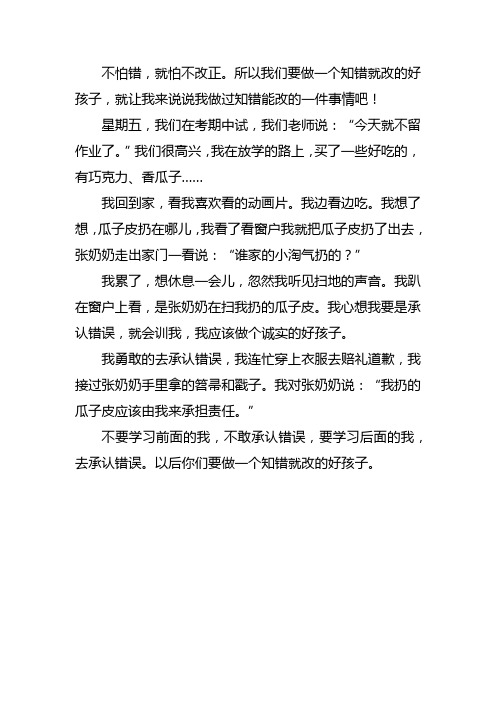 不怕错，就怕不改正。所以我们要做一个知错就改的好孩子，就让我来说说我做过知错能改的一件事情吧！

星期五，我们在考期中试，我们老师说：“今天就不留作业了。”我们很高兴，我在放学的路上，买了一些好吃的，有巧克力、香瓜子……

我回到家，看我喜欢看的动画片。我边看边吃。我想了想，瓜子皮扔在哪儿，我看了看窗户我就把瓜子皮扔了出去，张奶奶走出家门一看说：“谁家的小淘气扔的？”

我累了，想休息一会儿，忽然我听见扫地的声音。我趴在窗户上看，是张奶奶在扫我扔的瓜子皮。我心想我要是承认错误，就会训我，我应该做个诚实的好孩子。

我勇敢的去承认错误，我连忙穿上衣服去赔礼道歉，我接过张奶奶手里拿的笤帚和戳子。我对张奶奶说：“我扔的瓜子皮应该由我来承担责任。”

不要学习前面的我，不敢承认错误，要学习后面的我，去承认错误。以后你们要做一个知错就改的好孩子。